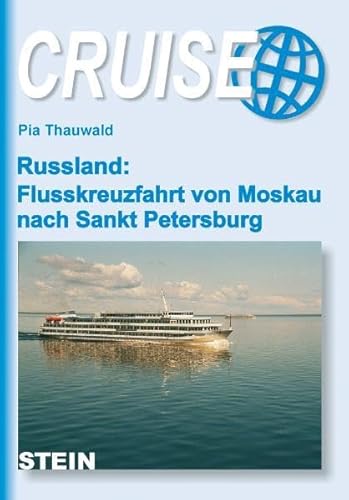 CRUISE

Pia Thauwald

Russland:
Flusskreuzfahrt von Moskau nach Sankt Petersburg

STEIN